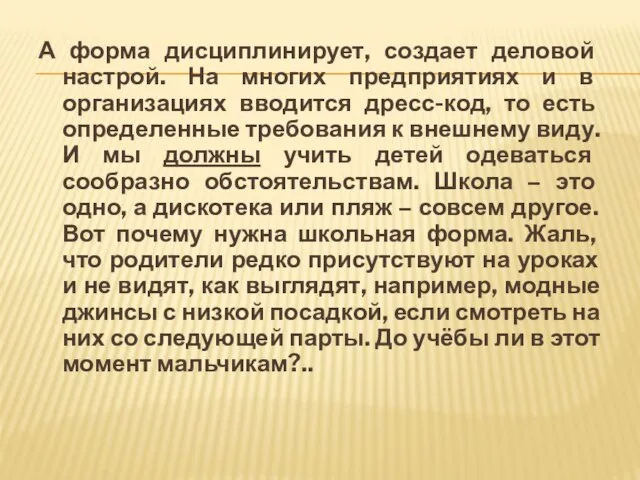 А форма дисциплинирует, создает деловой настрой. На многих предприятиях и в организациях вводится дресс-код, то есть определенные требования к внешнему виду. И мы должны учить детей одеваться сообразно обстоятельствам. Школа – это одно, а дискотека или пляж – совсем другое. Вот почему нужна школьная форма. Жаль, что родители редко присутствуют на уроках и не видят, как выглядят, например, модные джинсы с низкой посадкой, если смотреть на них со следующей парты. До учёбы ли в этот момент мальчикам?..